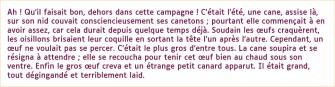 Ah ! Qu'il faisait bon, dehors dans cette campagne ! C'était l'été, une cane, assise là, sur son nid couvait consciencieusement ses canetons ; pourtant elle commençait à en avoir assez, car cela durait depuis quelque temps déjà. Soudain les œufs craquèrent, les oisillons brisaient leur coquille en sortant la tête l'un après l'autre. Cependant, un œuf ne voulait pas se percer. C'était le plus gros d'entre tous. La cane soupira et se résigna à attendre ; elle se recoucha pour tenir cet œuf bien au chaud sous son ventre. Enfin le gros œuf creva et un étrange petit canard apparut. Il était grand, tout dégingandé et terriblement laid.